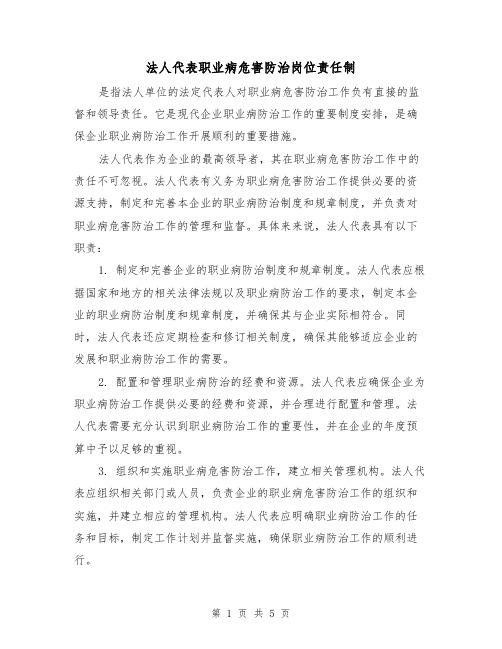 法人代表职业病危害防治岗位责任制

是指法人单位的法定代表人对职业病危害防治工作负有直接的监督和领导责任。它是现代企业职业病防治工作的重要制度安排，是确保企业职业病防治工作开展顺利的重要措施。

法人代表作为企业的最高领导者，其在职业病危害防治工作中的责任不可忽视。法人代表有义务为职业病危害防治工作提供必要的资源支持，制定和完善本企业的职业病防治制度和规章制度，并负责对职业病危害防治工作的管理和监督。具体来来说，法人代表具有以下职责：

1. 制定和完善企业的职业病防治制度和规章制度。法人代表应根据国家和地方的相关法律法规以及职业病防治工作的要求，制定本企业的职业病防治制度和规章制度，并确保其与企业实际相符合。同时，法人代表还应定期检查和修订相关制度，确保其能够适应企业的发展和职业病防治工作的需要。

2. 配置和管理职业病防治的经费和资源。法人代表应确保企业为职业病防治工作提供必要的经费和资源，并合理进行配置和管理。法人代表需要充分认识到职业病防治工作的重要性，并在企业的年度预算中予以足够的重视。

3. 组织和实施职业病危害防治工作，建立相关管理机构。法人代表应组织相关部门或人员，负责企业的职业病危害防治工作的组织和实施，并建立相应的管理机构。法人代表应明确职业病防治工作的任务和目标，制定工作计划并监督实施，确保职业病防治工作的顺利进行。

第 1 页 共 5 页